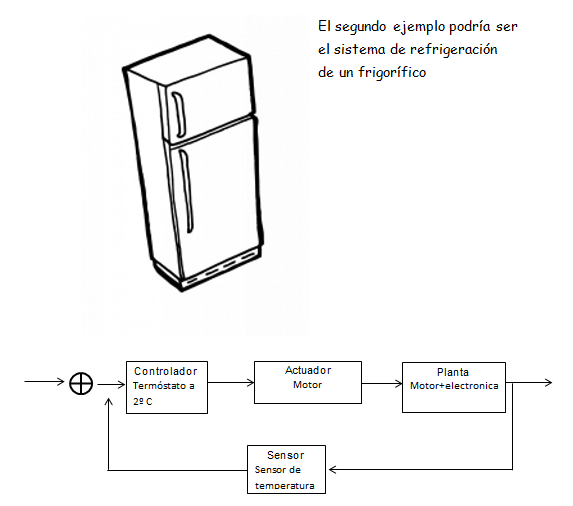 El segundo ejemplo podría ser el sistema de refrigeración de un frigorífico

Controlador
Termóstato a 2º C

Actuador
Motor

Planta
Motor+electronica

Sensor
Sensor de temperatura